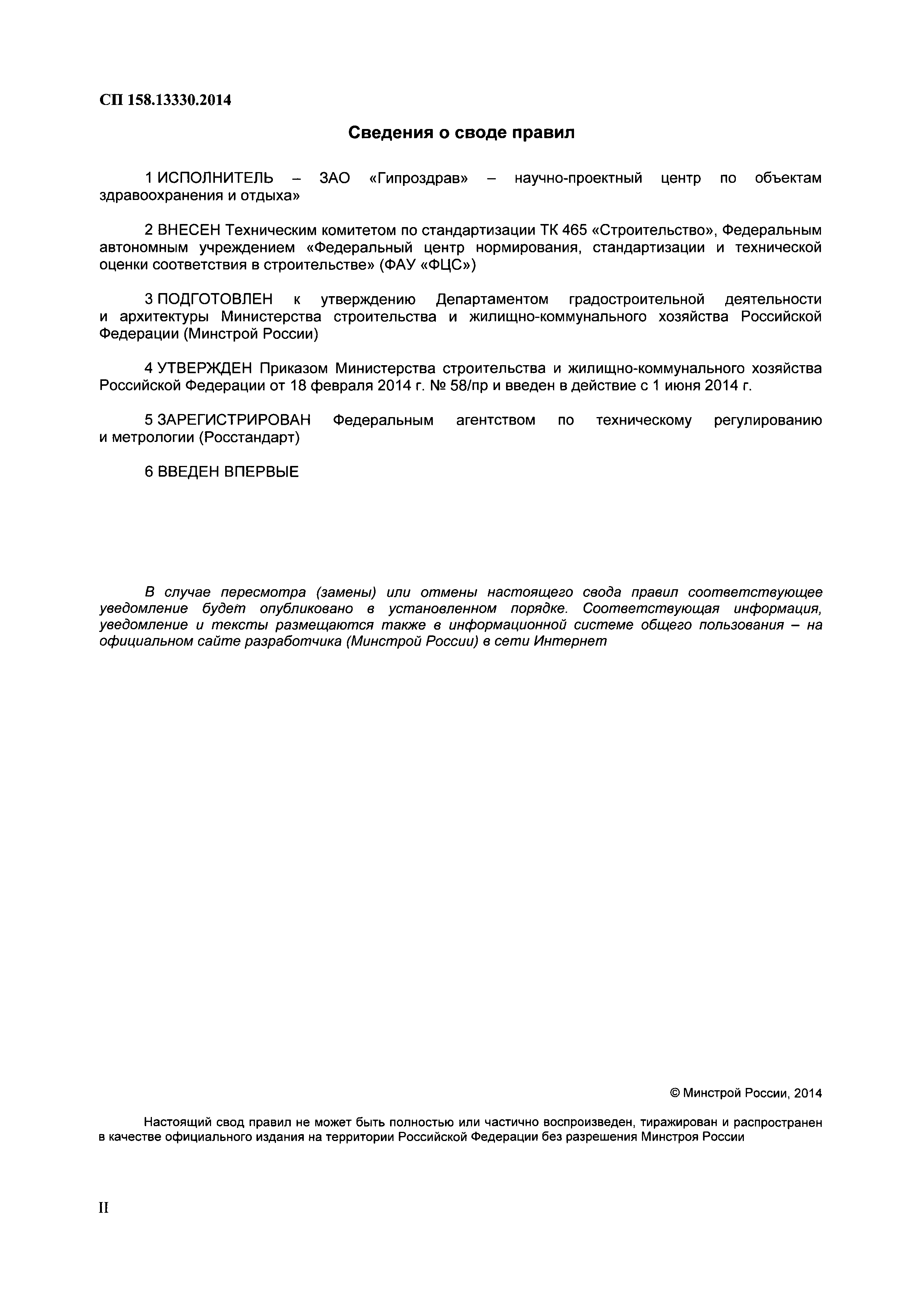 СП 158.13330.2014

Сведения о своде правил

1 ИСПОЛНИТЕЛЬ – ЗАО «Гипроздрав» – научно-проектный центр по объектам здравоохранения и отдыха»

2 ВНЕСЕН Техническим комитетом по стандартизации ТК 465 «Строительство», Федеральным автономным учреждением «Федеральный центр нормирования, стандартизации и технической оценки соответствия в строительстве» (ФАУ «ФЦС»)

3 ПОДГОТОВЛЕН к утверждению Департаментом градостроительной деятельности и архитектуры Министерства строительства и жилищно-коммунального хозяйства Российской Федерации (Минстрой России)

4 УТВЕРЖДЕН Приказом Министерства строительства и жилищно-коммунального хозяйства Российской Федерации от 18 февраля 2014 г. № 58/пр и введен в действие с 1 июня 2014 г.

5 ЗАРЕГИСТРИРОВАН Федеральным агентством по техническому регулированию и метрологии (Росстандарт)

6 ВВЕДЕН ВПЕРВЫЕ

В случае пересмотра (замены) или отмены настоящего свода правил соответствующее уведомление будет опубликовано в установленном порядке. Соответствующая информация, уведомление и тексты размещаются также в информационной системе общего пользования – на официальном сайте разработчика (Минстрой России) в сети Интернет

© Минстрой России, 2014

Настоящий свод правил не может быть полностью или частично воспроизведен, тиражирован и распространен в качестве официального издания на территории Российской Федерации без разрешения Минстроя России

II